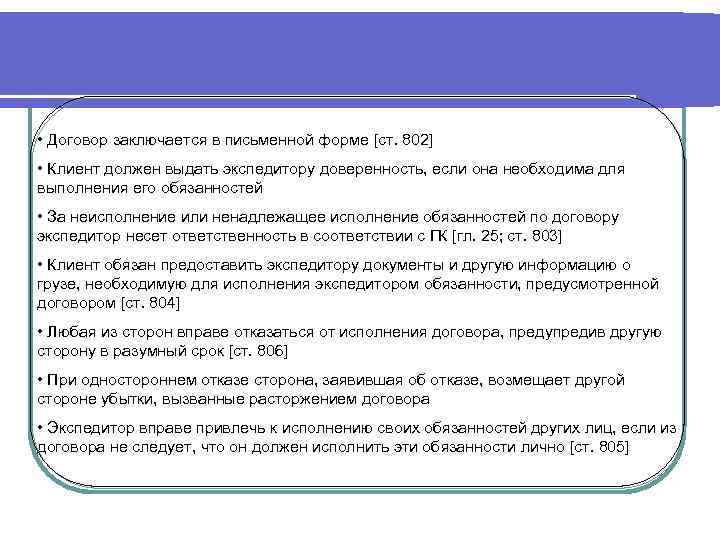 • Договор заключается в письменной форме [ст. 802]

• Клиент должен выдать экспедитору доверенность, если она необходима для выполнения его обязанностей

• За неисполнение или ненадлежащее исполнение обязанностей по договору экспедитор несет ответственность в соответствии с ГК [гл. 25; ст. 803]

• Клиент обязан предоставить экспедитору документы и другую информацию о грузе, необходимую для исполнения экспедитором обязанности, предусмотренной договором [ст. 804]

• Любая из сторон вправе отказаться от исполнения договора, предупредив другую сторону в разумный срок [ст. 806]

• При одностороннем отказе сторона, заявившая об отказе, возмещает другой стороне убытки, вызванные расторжением договора

• Экспедитор вправе привлечь к исполнению своих обязанностей других лиц, если из договора не следует, что он должен исполнить эти обязанности лично [ст. 805]